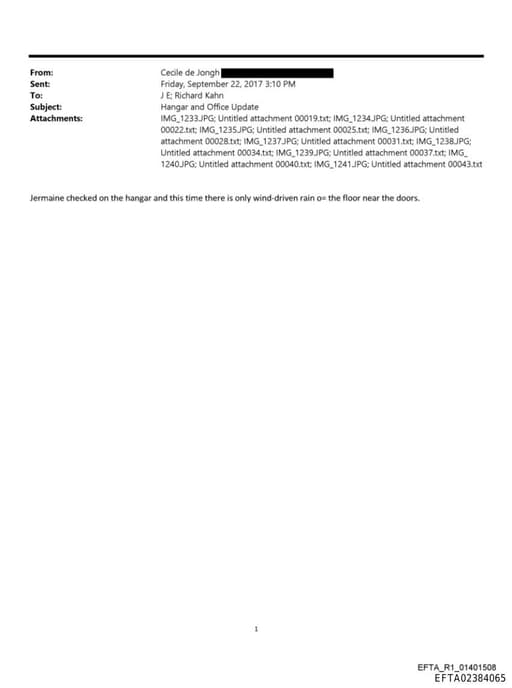 From: Cecile de Jongh
Sent: Friday, September 22, 2017 3:10 PM
To: J E; Richard Kahn
Subject: Hangar and Office Update
Attachments: IMG_1233.JPG; Untitled attachment 00019.txt; IMG_1234.JPG; Untitled attachment 00022.txt; IMG_1235.JPG; Untitled attachment 00025.txt; IMG_1236.JPG; Untitled attachment 00028.txt; IMG_1237.JPG; Untitled attachment 00031.txt; IMG_1238.JPG; Untitled attachment 00034.txt; IMG_1239.JPG; Untitled attachment 00037.txt; IMG_1240.JPG; Untitled attachment 00040.txt; IMG_1241.JPG; Untitled attachment 00043.txt

Jermaine checked on the hangar and this time there is only wind-driven rain o= the floor near the doors.

1

EFTA_R1_01401508
EFTA02384065